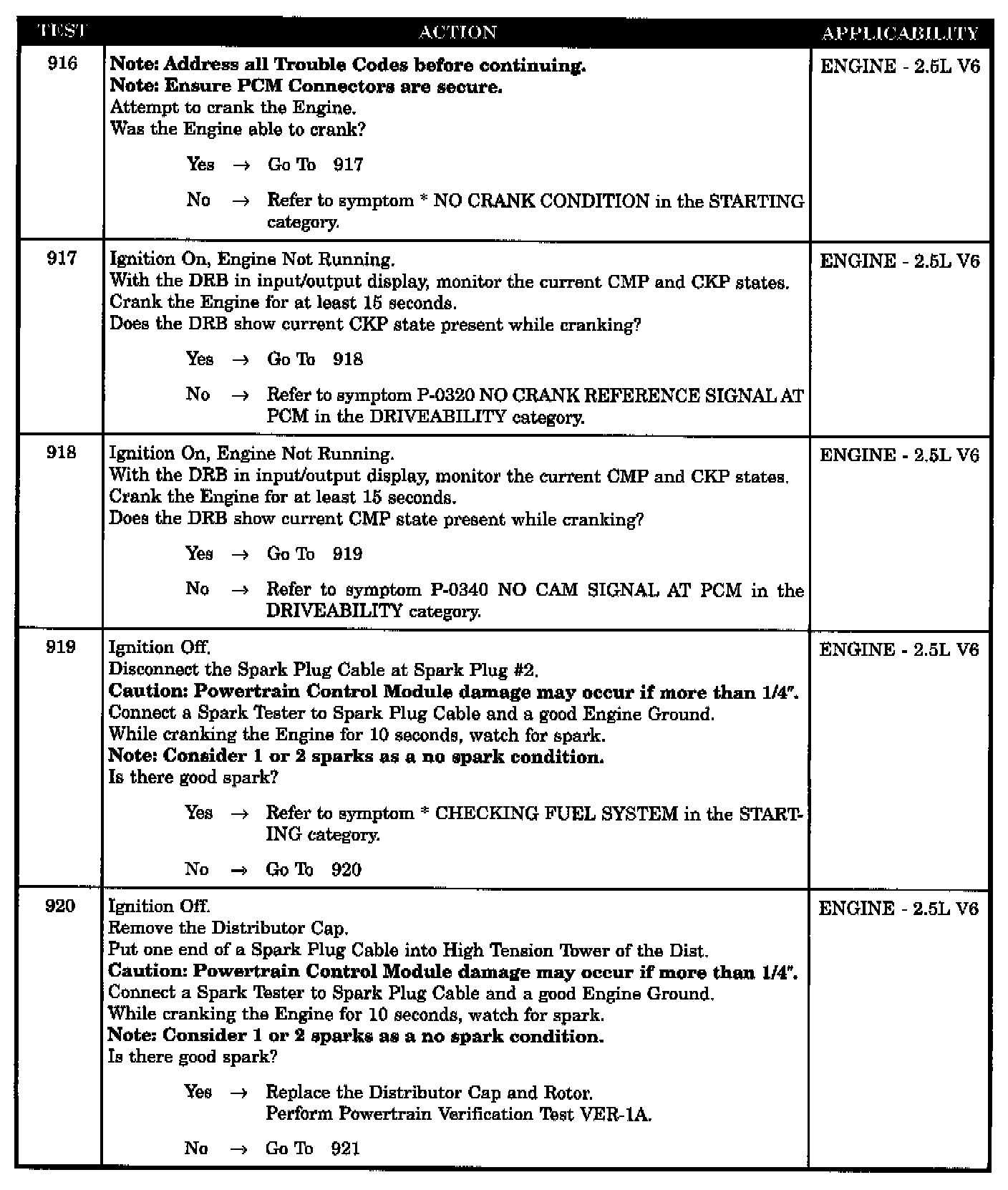 | TEST | ACTION | APPLICABILITY |
|---|---|---|
| 916 | **Note: Address all Trouble Codes before continuing.** **Note: Ensure PCM Connectors are secure.** Attempt to crank the Engine. Was the Engine able to crank? Yes → Go To 917 No → Refer to symptom * NO CRANK CONDITION in the STARTING category. | ENGINE - 2.5L V6 |
| 917 | Ignition On, Engine Not Running. With the DRB in input/output display, monitor the current CMP and CKP states. Crank the Engine for at least 15 seconds. Does the DRB show current CKP state present while cranking? Yes → Go To 918 No → Refer to symptom P-0320 NO CRANK REFERENCE SIGNAL AT PCM in the DRIVEABILITY category. | ENGINE - 2.5L V6 |
| 918 | Ignition On, Engine Not Running. With the DRB in input/output display, monitor the current CMP and CKP states. Crank the Engine for at least 15 seconds. Does the DRB show current CMP state present while cranking? Yes → Go To 919 No → Refer to symptom P-0340 NO CAM SIGNAL AT PCM in the DRIVEABILITY category. | ENGINE - 2.5L V6 |
| 919 | Ignition Off. Disconnect the Spark Plug Cable at Spark Plug #2. **Caution: Powertrain Control Module damage may occur if more than 1/4".** Connect a Spark Tester to Spark Plug Cable and a good Engine Ground. While cranking the Engine for 10 seconds, watch for spark. **Note: Consider 1 or 2 sparks as a no spark condition.** Is there good spark? Yes → Refer to symptom * CHECKING FUEL SYSTEM in the STARTING category. No → Go To 920 | ENGINE - 2.5L V6 |
| 920 | Ignition Off. Remove the Distributor Cap. Put one end of a Spark Plug Cable into High Tension Tower of the Dist. **Caution: Powertrain Control Module damage may occur if more than 1/4".** Connect a Spark Tester to Spark Plug Cable and a good Engine Ground. While cranking the Engine for 10 seconds, watch for spark. **Note: Consider 1 or 2 sparks as a no spark condition.** Is there good spark? Yes → Replace the Distributor Cap and Rotor. Perform Powertrain Verification Test VER-1A. No → Go To 921 | ENGINE - 2.5L V6 |